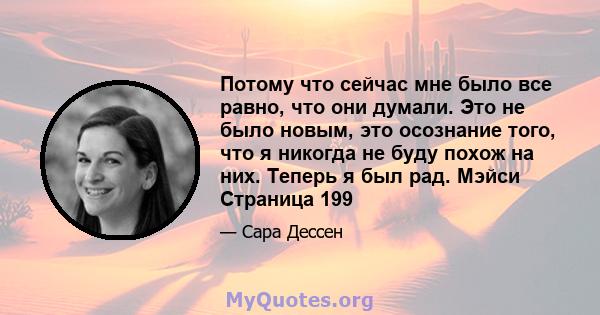 Потому что сейчас мне было все равно, что они думали. Это не было новым, это осознание того, что я никогда не буду похож на них. Теперь я был рад. Мэйси Страница 199

— Сара Дессен

MyQuotes.org